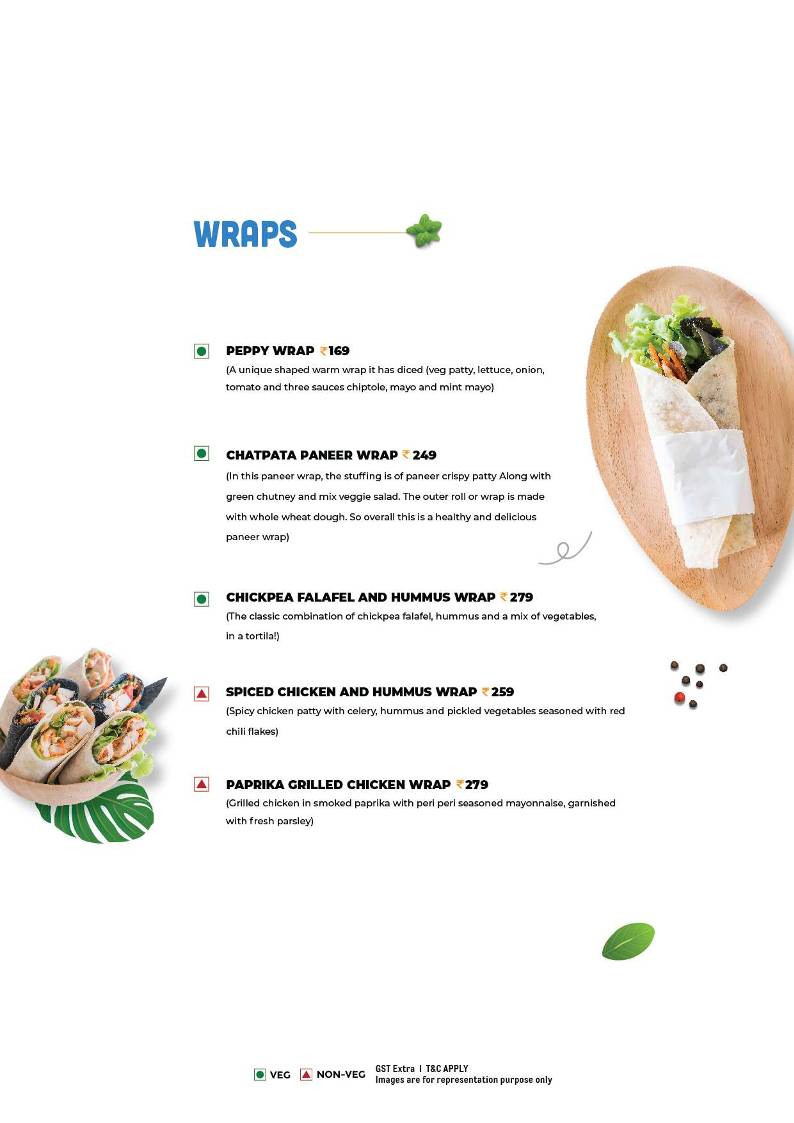 WRAPS

PEPPY WRAP ₹169
(A unique shaped warm wrap it has diced (veg patty, lettuce, onion, tomato and three sauces chiptole, mayo and mint mayo)

CHATPATA PANEER WRAP ₹249
(In this paneer wrap, the stuffing is of paneer crispy patty Along with green chutney and mix veggie salad. The outer roll or wrap is made with whole wheat dough. So overall this is a healthy and delicious paneer wrap)

CHICKPEA FALAFEL AND HUMMUS WRAP ₹279
(The classic combination of chickpea falafel, hummus and a mix of vegetables, in a tortila!)

SPICED CHICKEN AND HUMMUS WRAP ₹259
(Spicy chicken patty with celery, hummus and pickled vegetables seasoned with red chili flakes)

PAPRIKA GRILLED CHICKEN WRAP ₹279
(Grilled chicken in smoked paprika with peri peri seasoned mayonnaise, garnished with fresh parsley)

VEG NON-VEG GST Extra | T&C APPLY
Images are for representation purpose only